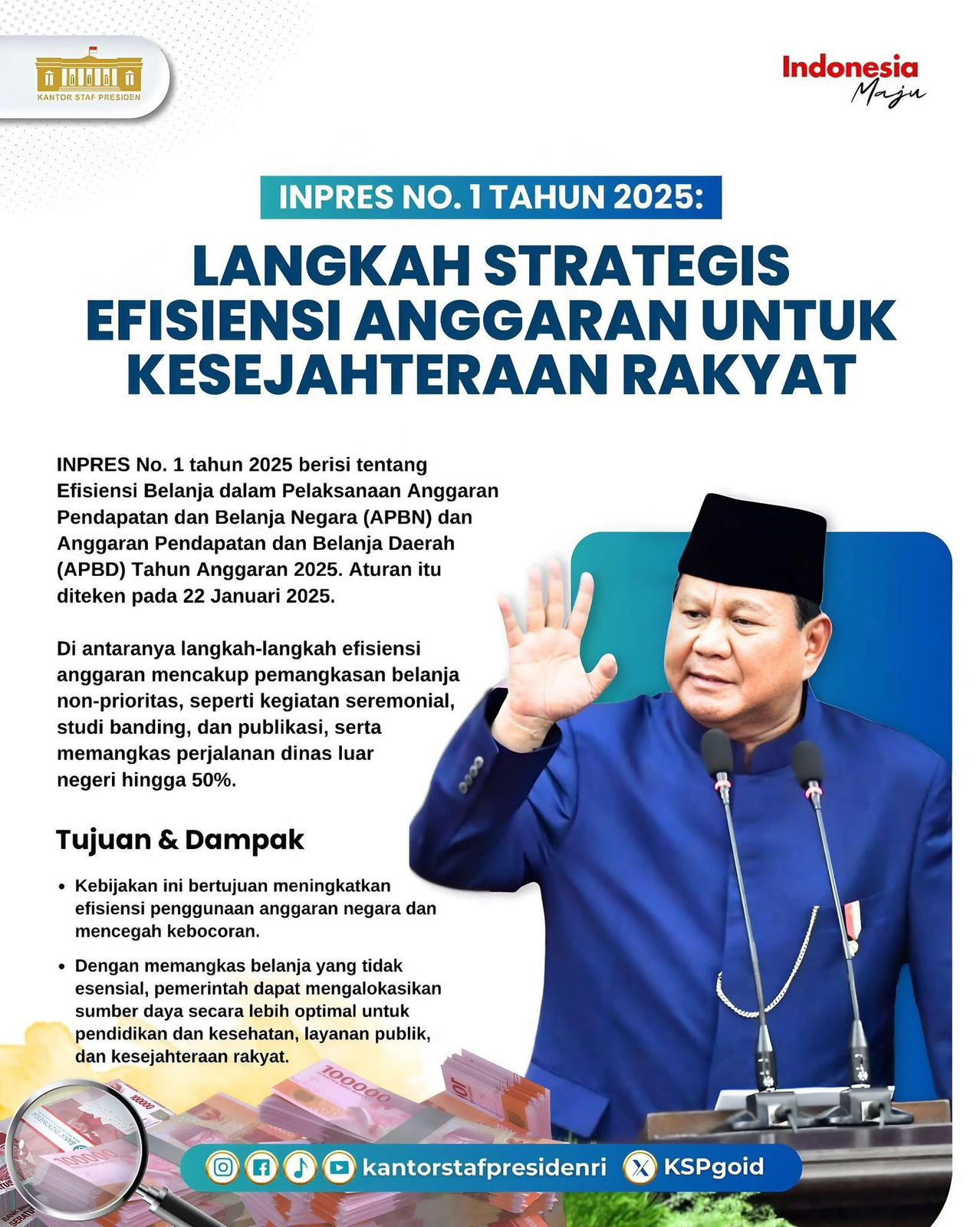 KANTOR STAF PRESIDEN

Indonesia
Maju

INPRES NO. 1 TAHUN 2025:

LANGKAH STRATEGIS EFISIENSI ANGGARAN UNTUK KESEJAHTERAAN RAKYAT

INPRES No. 1 tahun 2025 berisi tentang Efisiensi Belanja dalam Pelaksanaan Anggaran Pendapatan dan Belanja Negara (APBN) dan Anggaran Pendapatan dan Belanja Daerah (APBD) Tahun Anggaran 2025. Aturan itu diteken pada 22 Januari 2025.

Di antaranya langkah-langkah efisiensi anggaran mencakup pemangkasan belanja non-prioritas, seperti kegiatan seremonial, studi banding, dan publikasi, serta memangkas perjalanan dinas luar negeri hingga 50%.

Tujuan & Dampak

• Kebijakan ini bertujuan meningkatkan efisiensi penggunaan anggaran negara dan mencegah kebocoran.

• Dengan memangkas belanja yang tidak esensial, pemerintah dapat mengalokasikan sumber daya secara lebih optimal untuk pendidikan dan kesehatan, layanan publik, dan kesejahteraan rakyat.

kantorstafpresidenri KSPgoid